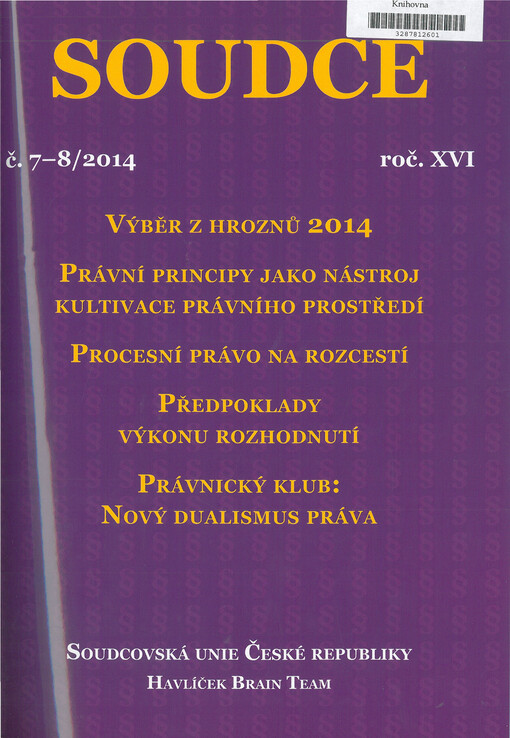 Knihovna
3287812601

SOUDCE

č. 7–8/2014

roč. XVI

Výběr z hroznů 2014

Právní principy jako nástroj kultivace právního prostředí

Procesní právo na rozcestí

Předpoklady výkonu rozhodnutí

Právnický klub: Nový dualismus práva

Soudcovská unie České republiky
Havlíček Brain Team